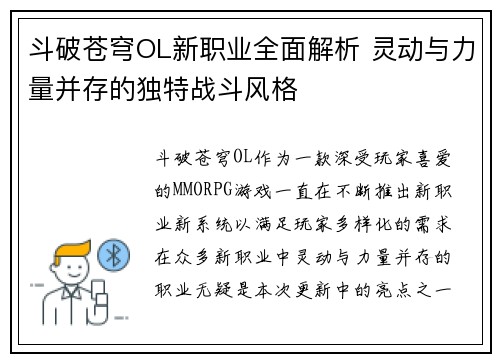 斗破苍穹OL新职业全面解析 灵动与力量并存的独特战斗风格

斗破苍穹OL作为一款深受玩家喜爱的MMORPG游戏一直在不断推出新职业新系统以满足玩家多样化的需求在众多新职业中灵动与力量并存的职业无疑是本次更新中的亮点之一